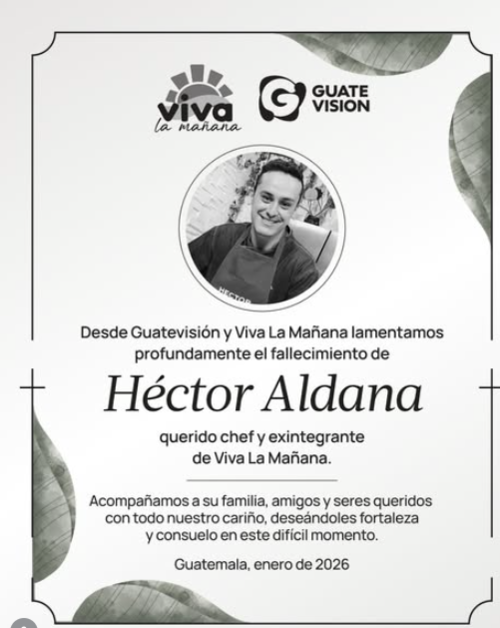 viva
la mañana

GUATE VISION

HECTOR

Desde Guatevisión y Viva La Mañana lamentamos profundamente el fallecimiento de

Héctor Aldana

querido chef y exintegrante de Viva La Mañana.

Acompañamos a su familia, amigos y seres queridos con todo nuestro cariño, deseándoles fortaleza y consuelo en este difícil momento.

Guatemala, enero de 2026